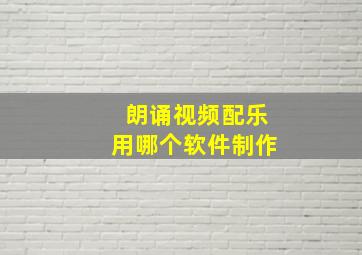 朗诵视频配乐
用哪个软件制作